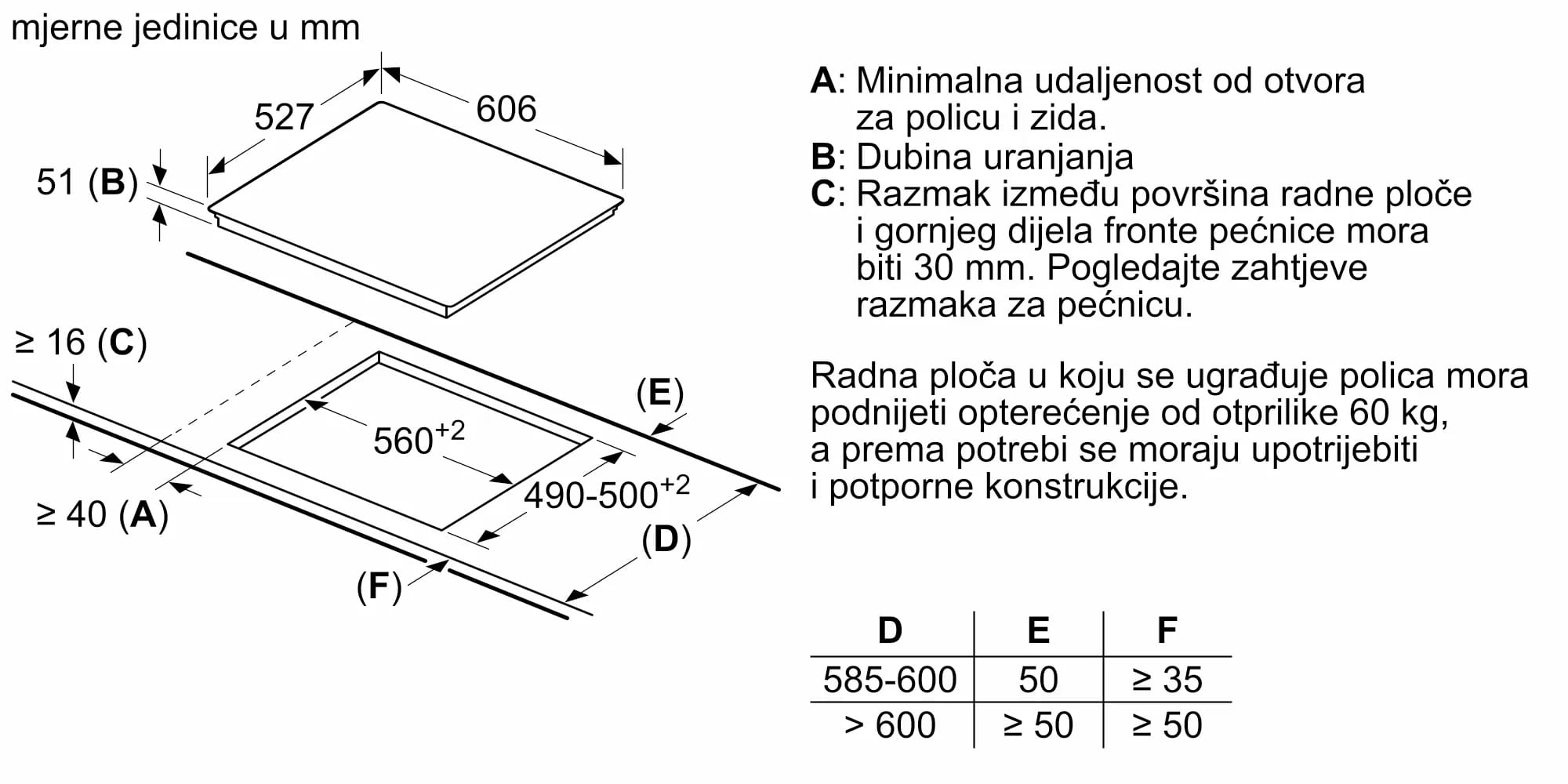 mjerne jedinice u mm

527

606

51 (B)

≥ 16 (C)

(E)

$560^{+2}$

$490\text{-}500^{+2}$

≥ 40 (A)

(D)

(F)

A: Minimalna udaljenost od otvora za policu i zida.
B: Dubina uranjanja
C: Razmak između površina radne ploče i gornjeg dijela fronte pećnice mora biti 30 mm. Pogledajte zahtjeve razmaka za pećnicu.

Radna ploča u koju se ugrađuje polica mora podnijeti opterećenje od otprilike 60 kg, a prema potrebi se moraju upotrijebiti i potporne konstrukcije.

| D | E | F |
|---|---|---|
| 585-600 | 50 | ≥ 35 |
| > 600 | ≥ 50 | ≥ 50 |